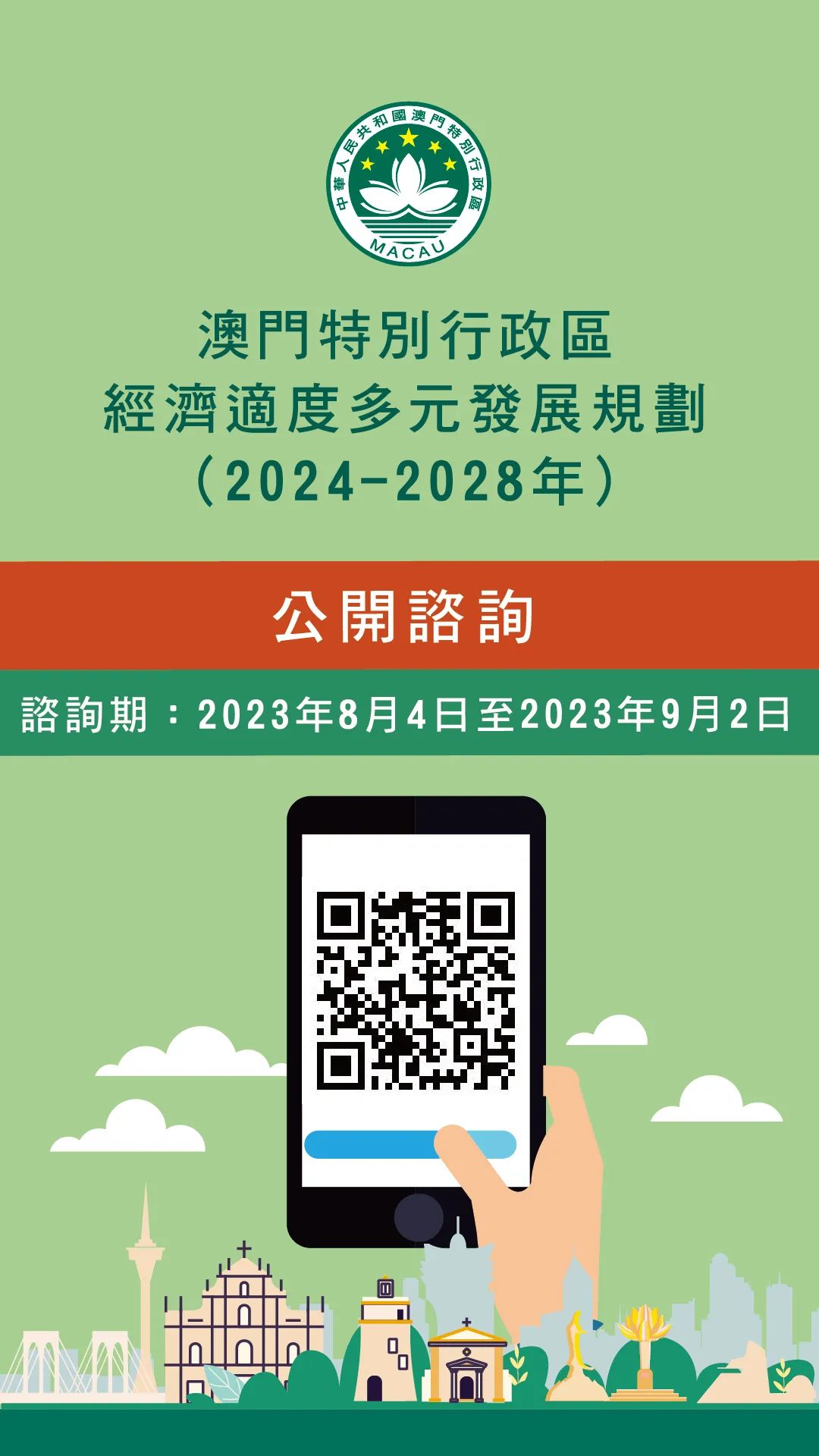 中華人民共和國澳門特別行政區
MACAU

澳門特別行政區
經濟適度多元發展規劃
（2024-2028年）

公開諮詢

諮詢期：2023年8月4日至2023年9月2日